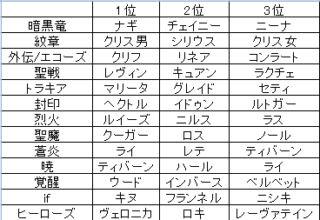 | | 1位 | 2位 | 3位 |
|---|---|---|---|
| 暗黒竜 | ナギ | チェイニー | ニーナ |
| 紋章 | クリス男 | シリウス | クリス女 |
| 外伝/エコーズ | クリフ | リネア | コンラート |
| 聖戦 | レヴィン | キュアン | ラクチェ |
| トラキア | マリータ | グレイド | セティ |
| 封印 | ヘクトル | イドゥン | ルトガー |
| 烈火 | ルイーズ | ニルス | ラス |
| 聖魔 | クーガー | ロス | ノール |
| 蒼炎 | ライ | レテ | ティバーン |
| 暁 | ティバーン | ハール | ライ |
| 覚醒 | ウード | インバース | ベルベット |
| if | キヌ | フランネル | ニシキ |
| ヒーローズ | ヴェロニカ | ロキ | レーヴァテイン |